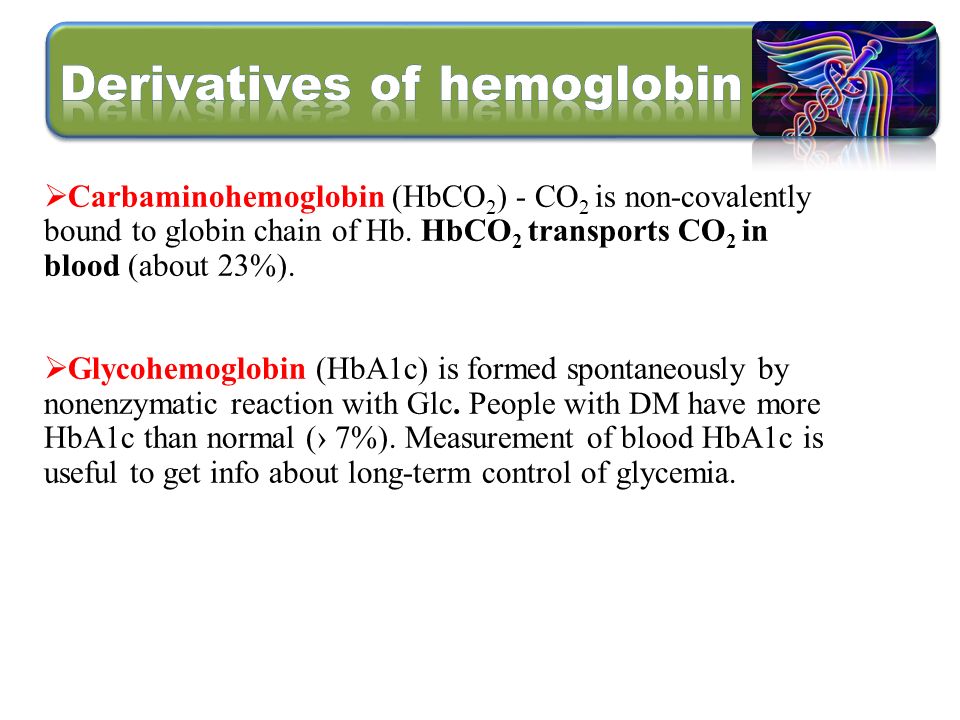 Derivatives of hemoglobin

➢Carbaminohemoglobin ($HbCO_2$) - $CO_2$ is non-covalently bound to globin chain of Hb. $HbCO_2$ transports $CO_2$ in blood (about 23%).

➢Glycohemoglobin (HbA1c) is formed spontaneously by nonenzymatic reaction with Glc. People with DM have more HbA1c than normal (› 7%). Measurement of blood HbA1c is useful to get info about long-term control of glycemia.